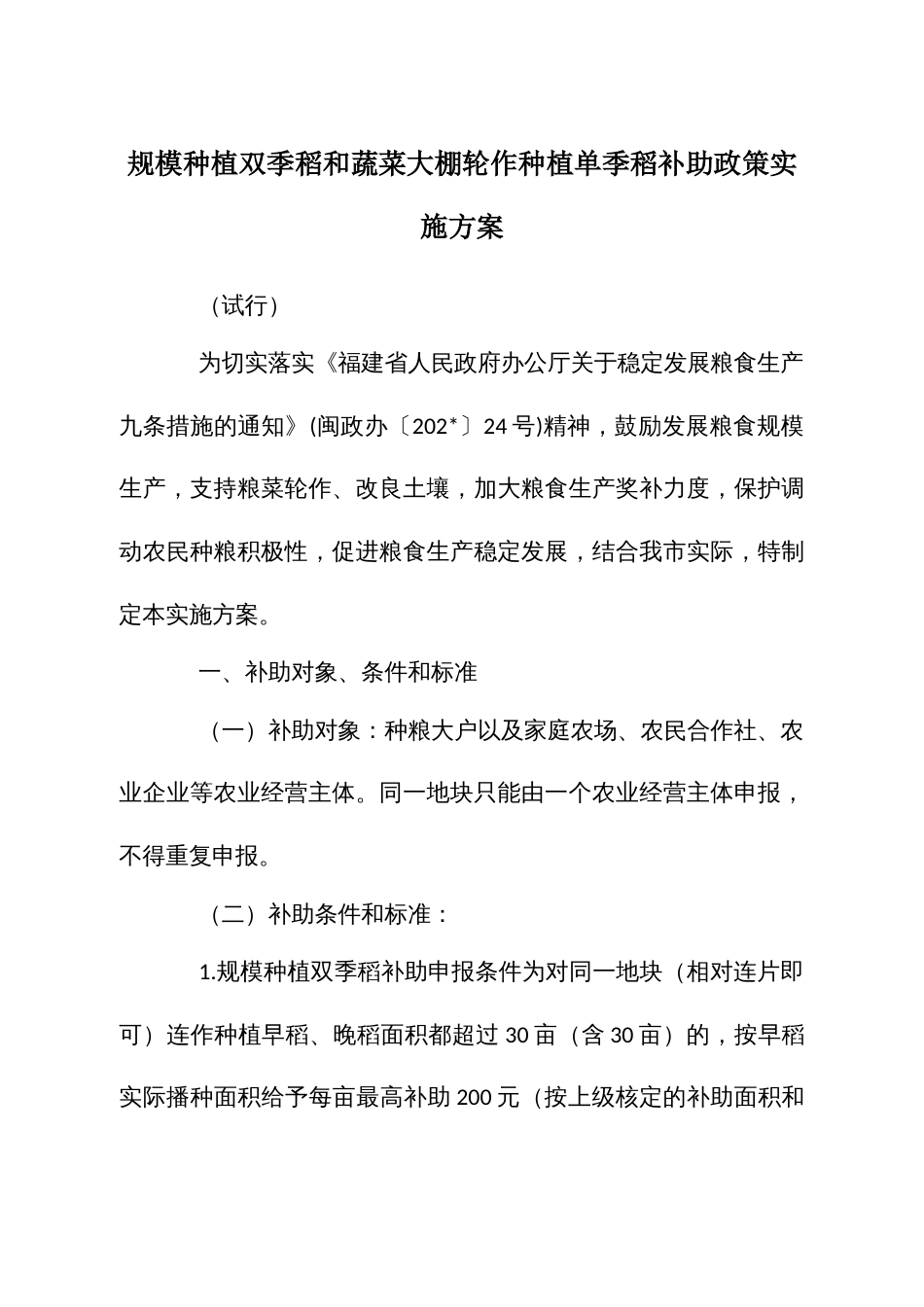 规模种植双季稻和蔬菜大棚轮作种植单季稻补助政策实施方案

（试行）

为切实落实《福建省人民政府办公厅关于稳定发展粮食生产九条措施的通知》(闽政办〔202*〕24号)精神，鼓励发展粮食规模生产，支持粮菜轮作、改良土壤，加大粮食生产奖补力度，保护调动农民种粮积极性，促进粮食生产稳定发展，结合我市实际，特制定本实施方案。

一、补助对象、条件和标准

（一）补助对象：种粮大户以及家庭农场、农民合作社、农业企业等农业经营主体。同一地块只能由一个农业经营主体申报，不得重复申报。

（二）补助条件和标准：

1.规模种植双季稻补助申报条件为对同一地块（相对连片即可）连作种植早稻、晚稻面积都超过30亩（含30亩）的，按早稻实际播种面积给予每亩最高补助200元（按上级核定的补助面积和